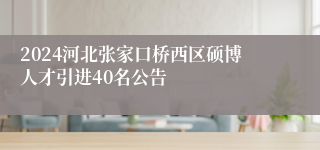 2024河北张家口桥西区硕博人才引进40名公告